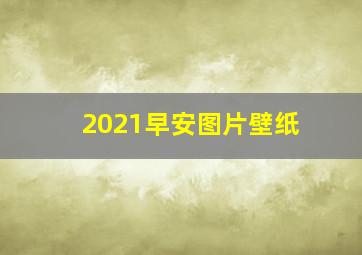 2021早安图片壁纸